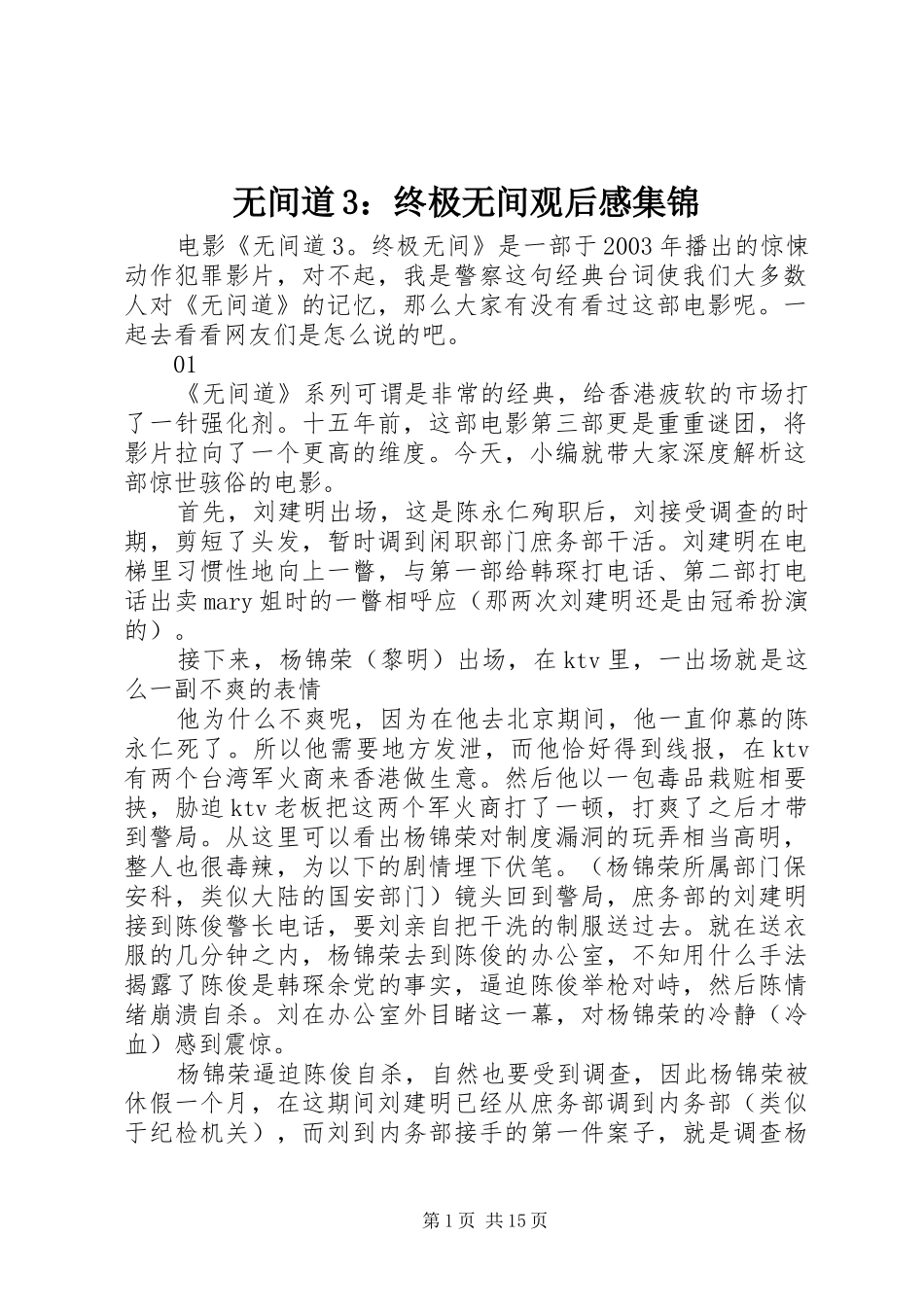 无间道3：终极无间观后感集锦

电影《无间道3。终极无间》是一部于2003年播出的惊悚动作犯罪影片，对不起，我是警察这句经典台词使我们大多数人对《无间道》的记忆，那么大家有没有看过这部电影呢。一起去看看网友们是怎么说的吧。

01

《无间道》系列可谓是非常的经典，给香港疲软的市场打了一针强化剂。十五年前，这部电影第三部更是重重谜团，将影片拉向了一个更高的维度。今天，小编就带大家深度解析这部惊世骇俗的电影。

首先，刘建明出场，这是陈永仁殉职后，刘接受调查的时期，剪短了头发，暂时调到闲职部门庶务部干活。刘建明在电梯里习惯性地向上一瞥，与第一部给韩琛打电话、第二部打电话出卖mary姐时的一瞥相呼应（那两次刘建明还是由冠希扮演的）。

接下来，杨锦荣（黎明）出场，在ktv里，一出场就是这么一副不爽的表情

他为什么不爽呢，因为在他去北京期间，他一直仰慕的陈永仁死了。所以他需要地方发泄，而他恰好得到线报，在ktv有两个台湾军火商来香港做生意。然后他以一包毒品栽赃相要挟，胁迫ktv老板把这两个军火商打了一顿，打爽了之后才带到警局。从这里可以看出杨锦荣对制度漏洞的玩弄相当高明，整人也很毒辣，为以下的剧情埋下伏笔。（杨锦荣所属部门保安科，类似大陆的国安部门）镜头回到警局，庶务部的刘建明接到陈俊警长电话，要刘亲自把干洗的制服送过去。就在送衣服的几分钟之内，杨锦荣去到陈俊的办公室，不知用什么手法揭露了陈俊是韩琛余党的事实，逼迫陈俊举枪对峙，然后陈情绪崩溃自杀。刘在办公室外目睹这一幕，对杨锦荣的冷静（冷血）感到震惊。

杨锦荣逼迫陈俊自杀，自然也要受到调查，因此杨锦荣被休假一个月，在这期间刘建明已经从庶务部调到内务部（类似于纪检机关），而刘到内务部接手的第一件案子，就是调查杨

第1页 共15页